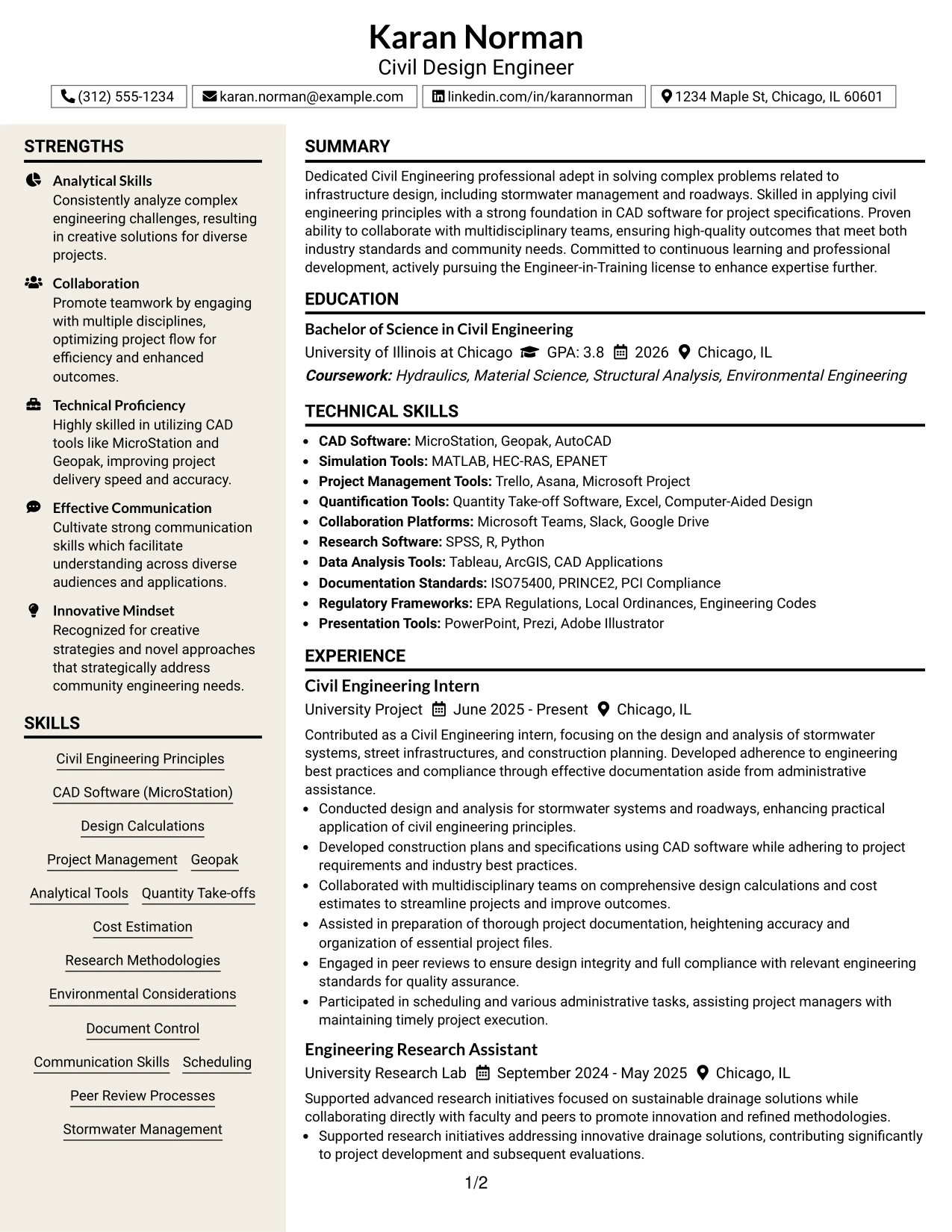 Karan Norman
Civil Design Engineer

(312) 555-1234 karan.norman@example.com linkedin.com/in/karannorman 1234 Maple St, Chicago, IL 60601

STRENGTHS

Analytical Skills
Consistently analyze complex engineering challenges, resulting in creative solutions for diverse projects.

Collaboration
Promote teamwork by engaging with multiple disciplines, optimizing project flow for efficiency and enhanced outcomes.

Technical Proficiency
Highly skilled in utilizing CAD tools like MicroStation and Geopak, improving project delivery speed and accuracy.

Effective Communication
Cultivate strong communication skills which facilitate understanding across diverse audiences and applications.

Innovative Mindset
Recognized for creative strategies and novel approaches that strategically address community engineering needs.

SKILLS

Civil Engineering Principles
CAD Software (MicroStation)
Design Calculations
Project Management
Geopak
Analytical Tools
Quantity Take-offs
Cost Estimation
Research Methodologies
Environmental Considerations
Document Control
Communication Skills
Scheduling
Peer Review Processes
Stormwater Management

SUMMARY

Dedicated Civil Engineering professional adept in solving complex problems related to infrastructure design, including stormwater management and roadways. Skilled in applying civil engineering principles with a strong foundation in CAD software for project specifications. Proven ability to collaborate with multidisciplinary teams, ensuring high-quality outcomes that meet both industry standards and community needs. Committed to continuous learning and professional development, actively pursuing the Engineer-in-Training license to enhance expertise further.

EDUCATION

Bachelor of Science in Civil Engineering
University of Illinois at Chicago GPA: 3.8 2026 Chicago, IL
Coursework: Hydraulics, Material Science, Structural Analysis, Environmental Engineering

TECHNICAL SKILLS

• CAD Software: MicroStation, Geopak, AutoCAD
• Simulation Tools: MATLAB, HEC-RAS, EPANET
• Project Management Tools: Trello, Asana, Microsoft Project
• Quantification Tools: Quantity Take-off Software, Excel, Computer-Aided Design
• Collaboration Platforms: Microsoft Teams, Slack, Google Drive
• Research Software: SPSS, R, Python
• Data Analysis Tools: Tableau, ArcGIS, CAD Applications
• Documentation Standards: ISO75400, PRINCE2, PCI Compliance
• Regulatory Frameworks: EPA Regulations, Local Ordinances, Engineering Codes
• Presentation Tools: PowerPoint, Prezi, Adobe Illustrator

EXPERIENCE

Civil Engineering Intern
University Project June 2025 - Present Chicago, IL

Contributed as a Civil Engineering intern, focusing on the design and analysis of stormwater systems, street infrastructures, and construction planning. Developed adherence to engineering best practices and compliance through effective documentation aside from administrative assistance.
• Conducted design and analysis for stormwater systems and roadways, enhancing practical application of civil engineering principles.
• Developed construction plans and specifications using CAD software while adhering to project requirements and industry best practices.
• Collaborated with multidisciplinary teams on comprehensive design calculations and cost estimates to streamline projects and improve outcomes.
• Assisted in preparation of thorough project documentation, heightening accuracy and organization of essential project files.
• Engaged in peer reviews to ensure design integrity and full compliance with relevant engineering standards for quality assurance.
• Participated in scheduling and various administrative tasks, assisting project managers with maintaining timely project execution.

Engineering Research Assistant
University Research Lab September 2024 - May 2025 Chicago, IL

Supported advanced research initiatives focused on sustainable drainage solutions while collaborating directly with faculty and peers to promote innovation and refined methodologies.
• Supported research initiatives addressing innovative drainage solutions, contributing significantly to project development and subsequent evaluations.

1/2